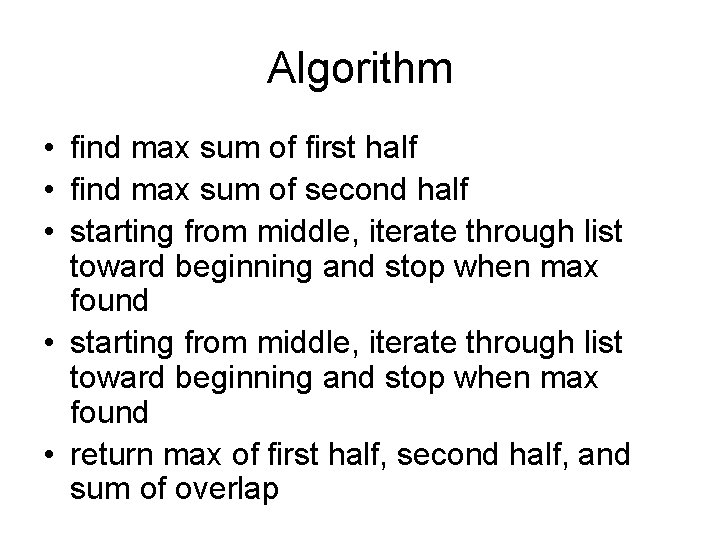 Algorithm

• find max sum of first half
• find max sum of second half
• starting from middle, iterate through list toward beginning and stop when max found
• starting from middle, iterate through list toward beginning and stop when max found
• return max of first half, second half, and sum of overlap